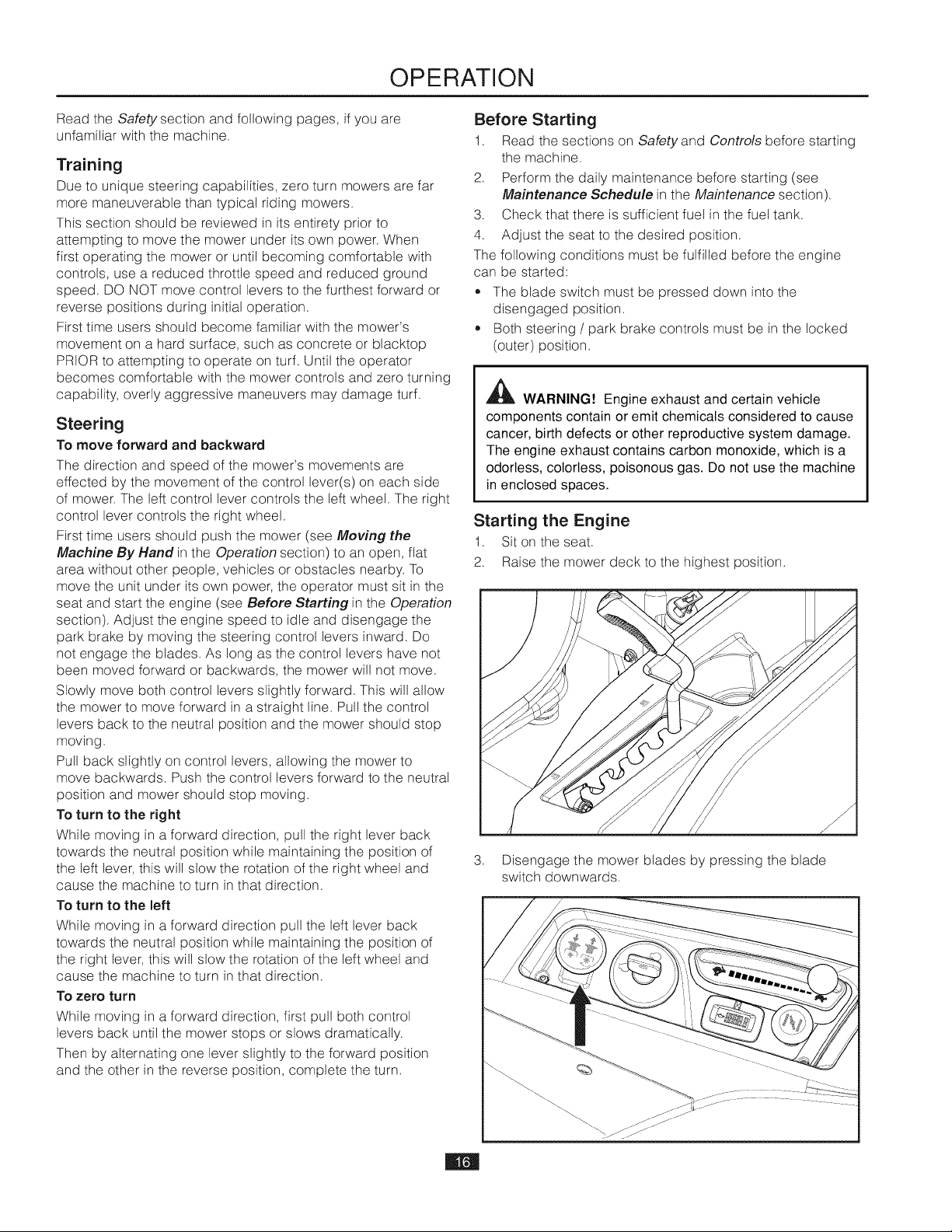 OPERATION

Read the Safety section and following pages, if you are unfamiliar with the machine.

Training

Due to unique steering capabilities, zero turn mowers are far more maneuverable than typical riding mowers.

This section should be reviewed in its entirety prior to attempting to move the mower under its own power. When first operating the mower or until becoming comfortable with controls, use a reduced throttle speed and reduced ground speed. DO NOT move control levers to the furthest forward or reverse positions during initial operation.

First time users should become familiar with the mower's movement on a hard surface, such as concrete or blacktop PRIOR to attempting to operate on turf. Until the operator becomes comfortable with the mower controls and zero turning capability, overly aggressive maneuvers may damage turf.

Steering

To move forward and backward

The direction and speed of the mower's movements are effected by the movement of the control lever(s) on each side of mower. The left control lever controls the left wheel. The right control lever controls the right wheel.

First time users should push the mower (see Moving the Machine By Hand in the Operation section) to an open, flat area without other people, vehicles or obstacles nearby. To move the unit under its own power, the operator must sit in the seat and start the engine (see Before Starting in the Operation section). Adjust the engine speed to idle and disengage the park brake by moving the steering control levers inward. Do not engage the blades. As long as the control levers have not been moved forward or backwards, the mower will not move.

Slowly move both control levers slightly forward. This will allow the mower to move forward in a straight line. Pull the control levers back to the neutral position and the mower should stop moving.

Pull back slightly on control levers, allowing the mower to move backwards. Push the control levers forward to the neutral position and mower should stop moving.

To turn to the right

While moving in a forward direction, pull the right lever back towards the neutral position while maintaining the position of the left lever, this will slow the rotation of the right wheel and cause the machine to turn in that direction.

To turn to the left

While moving in a forward direction pull the left lever back towards the neutral position while maintaining the position of the right lever, this will slow the rotation of the left wheel and cause the machine to turn in that direction.

To zero turn

While moving in a forward direction, first pull both control levers back until the mower stops or slows dramatically.

Then by alternating one lever slightly to the forward position and the other in the reverse position, complete the turn.

Before Starting

1. Read the sections on Safety and Controls before starting the machine.
2. Perform the daily maintenance before starting (see Maintenance Schedule in the Maintenance section).
3. Check that there is sufficient fuel in the fuel tank.
4. Adjust the seat to the desired position.

The following conditions must be fulfilled before the engine can be started:

• The blade switch must be pressed down into the disengaged position.
• Both steering / park brake controls must be in the locked (outer) position.

WARNING! Engine exhaust and certain vehicle components contain or emit chemicals considered to cause cancer, birth defects or other reproductive system damage. The engine exhaust contains carbon monoxide, which is a odorless, colorless, poisonous gas. Do not use the machine in enclosed spaces.

Starting the Engine

1. Sit on the seat.
2. Raise the mower deck to the highest position.

3. Disengage the mower blades by pressing the blade switch downwards.

16